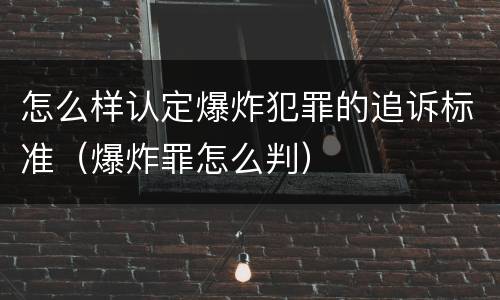 怎么样认定爆炸犯罪的追诉标准（爆炸罪怎么判）